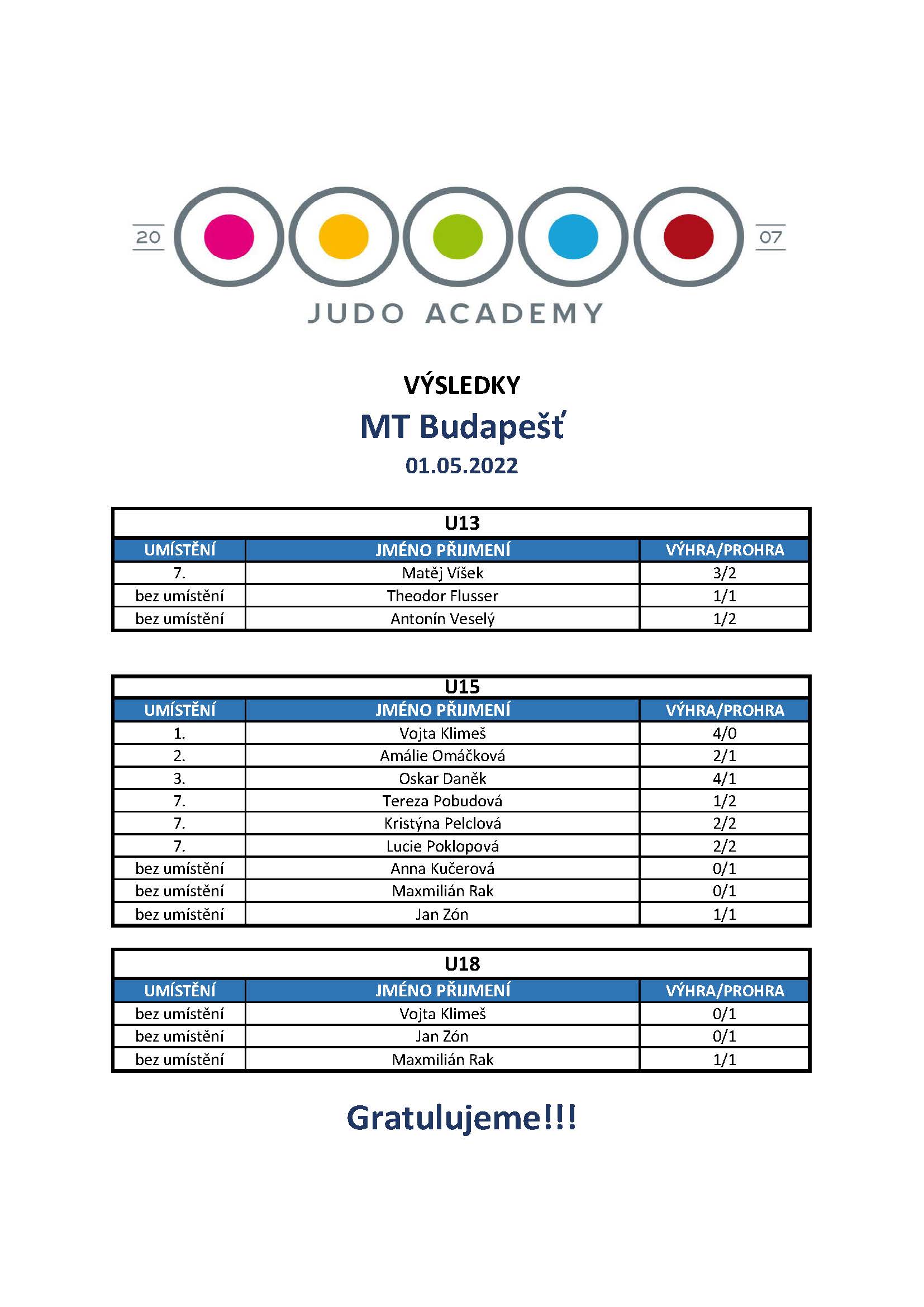 20 07

JUDO ACADEMY

VÝSLEDKY

MT Budapešť

01.05.2022

U13

| UMÍSTĚNÍ | JMÉNO PŘIJMENÍ | VÝHRA/PROHRA |
|---|---|---|
| 7. | Matěj Víšek | 3/2 |
| bez umístění | Theodor Flusser | 1/1 |
| bez umístění | Antonín Veselý | 1/2 |

U15

| UMÍSTĚNÍ | JMÉNO PŘIJMENÍ | VÝHRA/PROHRA |
|---|---|---|
| 1. | Vojta Klimeš | 4/0 |
| 2. | Amálie Omáčková | 2/1 |
| 3. | Oskar Daněk | 4/1 |
| 7. | Tereza Pobudová | 1/2 |
| 7. | Kristýna Pelclová | 2/2 |
| 7. | Lucie Poklopová | 2/2 |
| bez umístění | Anna Kučerová | 0/1 |
| bez umístění | Maxmilián Rak | 0/1 |
| bez umístění | Jan Zón | 1/1 |

U18

| UMÍSTĚNÍ | JMÉNO PŘIJMENÍ | VÝHRA/PROHRA |
|---|---|---|
| bez umístění | Vojta Klimeš | 0/1 |
| bez umístění | Jan Zón | 0/1 |
| bez umístění | Maxmilián Rak | 1/1 |

Gratulujeme!!!